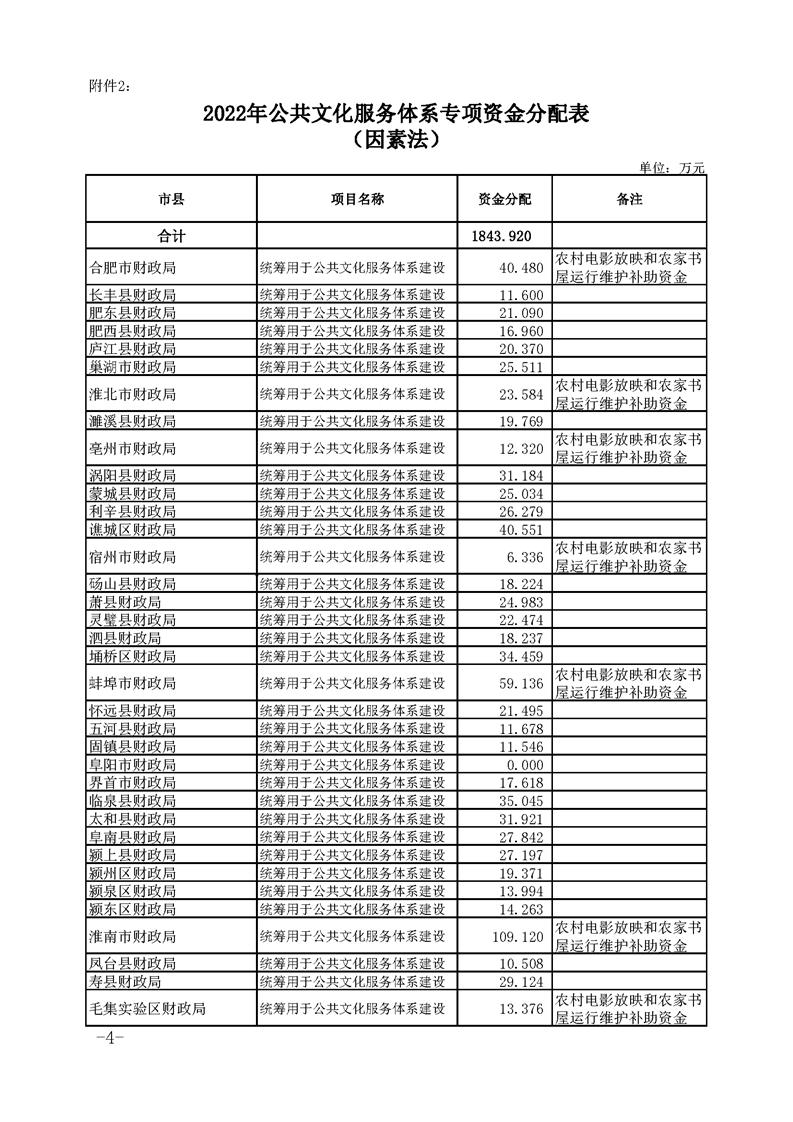 附件2:

2022年公共文化服务体系专项资金分配表
（因素法）

单位：万元

| 市县 | 项目名称 | 资金分配 | 备注 |
|---|---|---|---|
| 合计 | | 1843.920 | |
| 合肥市财政局 | 统筹用于公共文化服务体系建设 | 40.480 | 农村电影放映和农家书屋运行维护补助资金 |
| 长丰县财政局 | 统筹用于公共文化服务体系建设 | 11.600 | |
| 肥东县财政局 | 统筹用于公共文化服务体系建设 | 21.090 | |
| 肥西县财政局 | 统筹用于公共文化服务体系建设 | 16.960 | |
| 庐江县财政局 | 统筹用于公共文化服务体系建设 | 20.370 | |
| 巢湖市财政局 | 统筹用于公共文化服务体系建设 | 25.511 | |
| 淮北市财政局 | 统筹用于公共文化服务体系建设 | 23.584 | 农村电影放映和农家书屋运行维护补助资金 |
| 濉溪县财政局 | 统筹用于公共文化服务体系建设 | 19.769 | |
| 亳州市财政局 | 统筹用于公共文化服务体系建设 | 12.320 | 农村电影放映和农家书屋运行维护补助资金 |
| 涡阳县财政局 | 统筹用于公共文化服务体系建设 | 31.184 | |
| 蒙城县财政局 | 统筹用于公共文化服务体系建设 | 25.034 | |
| 利辛县财政局 | 统筹用于公共文化服务体系建设 | 26.279 | |
| 谯城区财政局 | 统筹用于公共文化服务体系建设 | 40.551 | |
| 宿州市财政局 | 统筹用于公共文化服务体系建设 | 6.336 | 农村电影放映和农家书屋运行维护补助资金 |
| 砀山县财政局 | 统筹用于公共文化服务体系建设 | 18.224 | |
| 萧县财政局 | 统筹用于公共文化服务体系建设 | 24.983 | |
| 灵璧县财政局 | 统筹用于公共文化服务体系建设 | 22.474 | |
| 泗县财政局 | 统筹用于公共文化服务体系建设 | 18.237 | |
| 埇桥区财政局 | 统筹用于公共文化服务体系建设 | 34.459 | |
| 蚌埠市财政局 | 统筹用于公共文化服务体系建设 | 59.136 | 农村电影放映和农家书屋运行维护补助资金 |
| 怀远县财政局 | 统筹用于公共文化服务体系建设 | 21.495 | |
| 五河县财政局 | 统筹用于公共文化服务体系建设 | 11.678 | |
| 固镇县财政局 | 统筹用于公共文化服务体系建设 | 11.546 | |
| 阜阳市财政局 | 统筹用于公共文化服务体系建设 | 0.000 | |
| 界首市财政局 | 统筹用于公共文化服务体系建设 | 17.618 | |
| 临泉县财政局 | 统筹用于公共文化服务体系建设 | 35.045 | |
| 太和县财政局 | 统筹用于公共文化服务体系建设 | 31.921 | |
| 阜南县财政局 | 统筹用于公共文化服务体系建设 | 27.842 | |
| 颍上县财政局 | 统筹用于公共文化服务体系建设 | 27.197 | |
| 颍州区财政局 | 统筹用于公共文化服务体系建设 | 19.371 | |
| 颍泉区财政局 | 统筹用于公共文化服务体系建设 | 13.994 | |
| 颍东区财政局 | 统筹用于公共文化服务体系建设 | 14.263 | |
| 淮南市财政局 | 统筹用于公共文化服务体系建设 | 109.120 | 农村电影放映和农家书屋运行维护补助资金 |
| 凤台县财政局 | 统筹用于公共文化服务体系建设 | 10.508 | |
| 寿县财政局 | 统筹用于公共文化服务体系建设 | 29.124 | |
| 毛集实验区财政局 | 统筹用于公共文化服务体系建设 | 13.376 | 农村电影放映和农家书屋运行维护补助资金 |

-4-